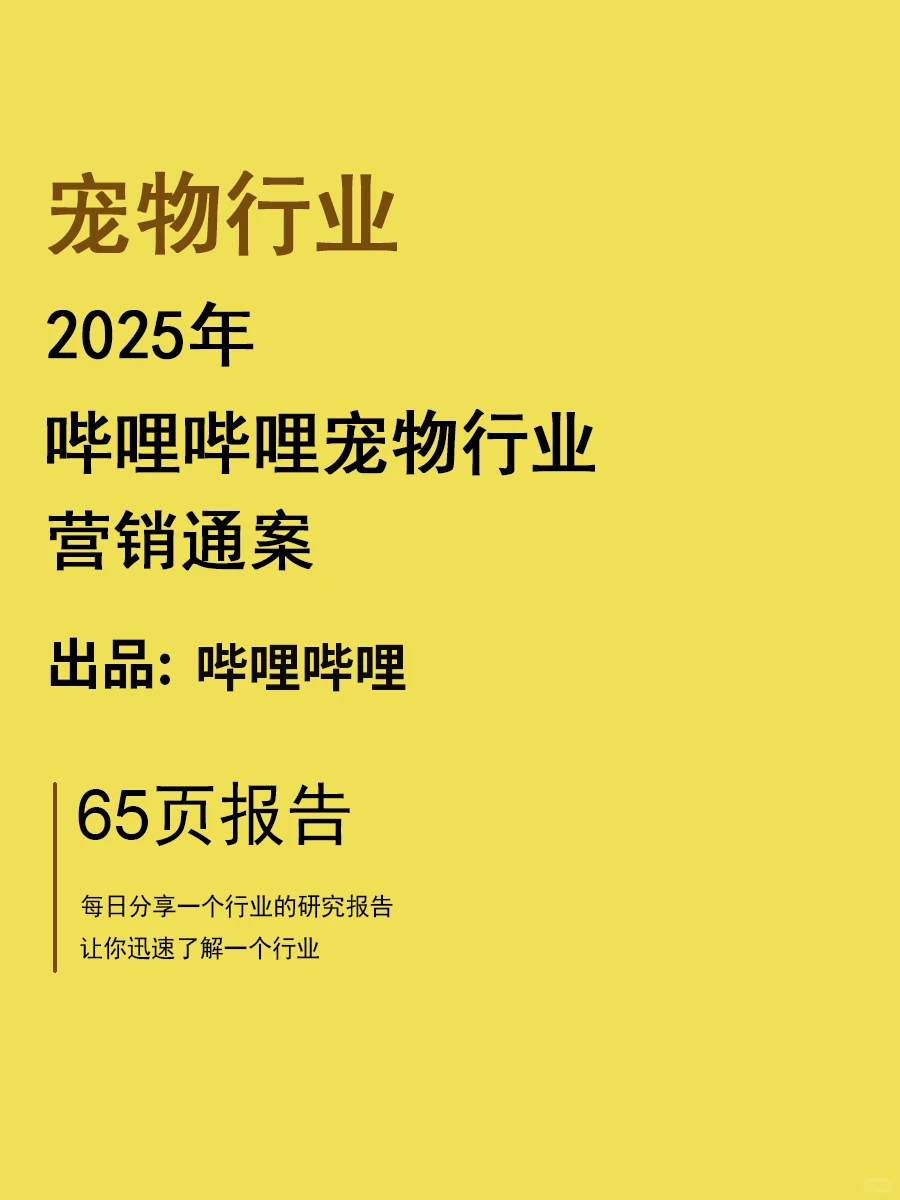 宠物行业

2025年
哔哩哔哩宠物行业
营销通案

出品：哔哩哔哩

65页报告

每日分享一个行业的研究报告
让你迅速了解一个行业